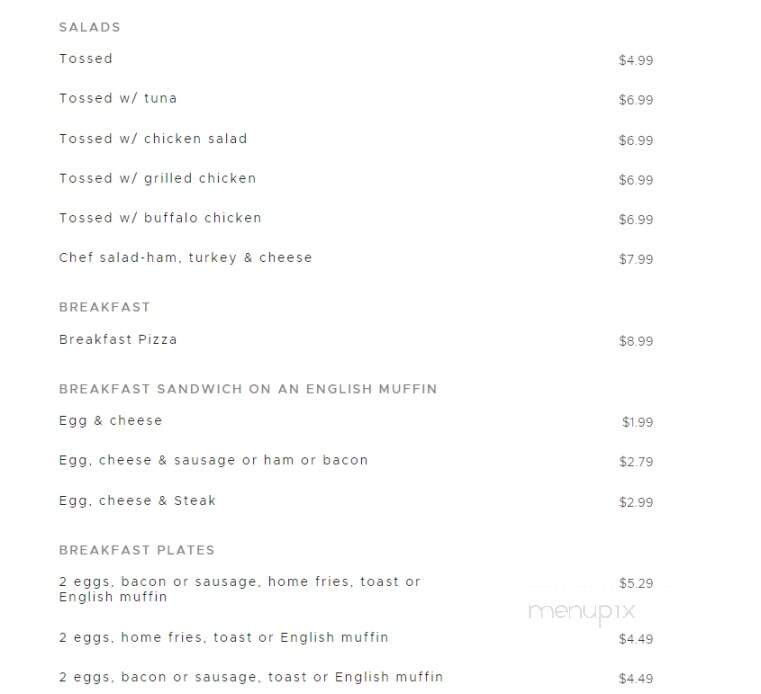 SALADS

Tossed $4.99

Tossed w/ tuna $6.99

Tossed w/ chicken salad $6.99

Tossed w/ grilled chicken $6.99

Tossed w/ buffalo chicken $6.99

Chef salad-ham, turkey & cheese $7.99

BREAKFAST

Breakfast Pizza $8.99

BREAKFAST SANDWICH ON AN ENGLISH MUFFIN

Egg & cheese $1.99

Egg, cheese & sausage or ham or bacon $2.79

Egg, cheese & Steak $2.99

BREAKFAST PLATES

2 eggs, bacon or sausage, home fries, toast or English muffin $5.29

menupix

2 eggs, home fries, toast or English muffin $4.49

2 eggs, bacon or sausage, toast or English muffin $4.49